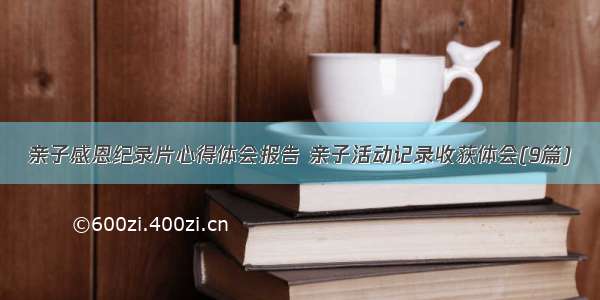 亲子感恩纪录片心得体会报告 亲子活动记录收获体会(9篇)

©600zi.400zi.cn